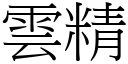 雲精